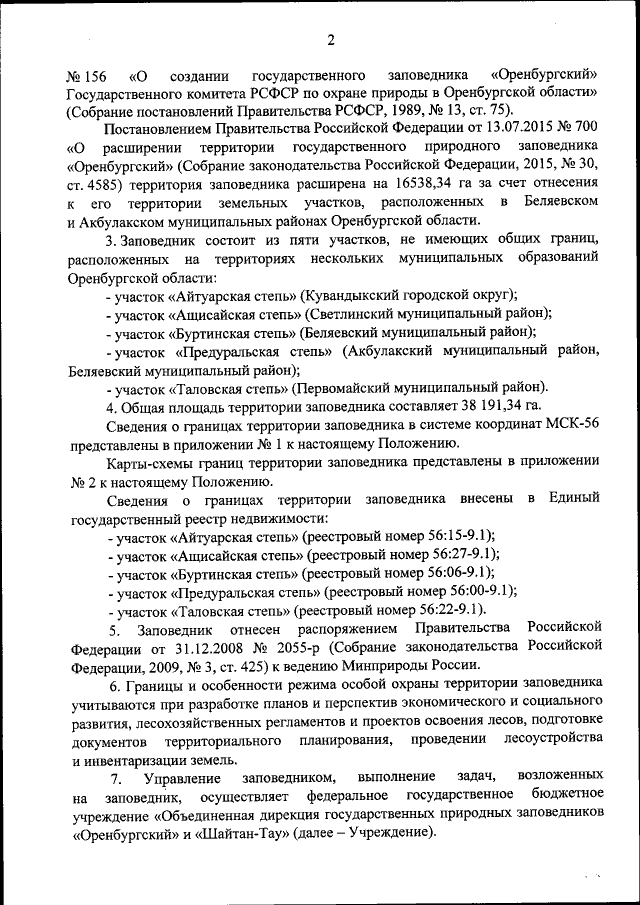 2

№ 156 «О создании государственного заповедника «Оренбургский» Государственного комитета РСФСР по охране природы в Оренбургской области» (Собрание постановлений Правительства РСФСР, 1989, № 13, ст. 75).

Постановлением Правительства Российской Федерации от 13.07.2015 № 700 «О расширении территории государственного природного заповедника «Оренбургский» (Собрание законодательства Российской Федерации, 2015, № 30, ст. 4585) территория заповедника расширена на 16538,34 га за счет отнесения к его территории земельных участков, расположенных в Беляевском и Акбулакском муниципальных районах Оренбургской области.

3. Заповедник состоит из пяти участков, не имеющих общих границ, расположенных на территориях нескольких муниципальных образований Оренбургской области:

- участок «Айтуарская степь» (Кувандыкский городской округ);

- участок «Ащисайская степь» (Светлинский муниципальный район);

- участок «Буртинская степь» (Беляевский муниципальный район);

- участок «Предуральская степь» (Акбулакский муниципальный район, Беляевский муниципальный район);

- участок «Таловская степь» (Первомайский муниципальный район).

4. Общая площадь территории заповедника составляет 38 191,34 га.

Сведения о границах территории заповедника в системе координат МСК-56 представлены в приложении № 1 к настоящему Положению.

Карты-схемы границ территории заповедника представлены в приложении № 2 к настоящему Положению.

Сведения о границах территории заповедника внесены в Единый государственный реестр недвижимости:

- участок «Айтуарская степь» (реестровый номер 56:15-9.1);

- участок «Ащисайская степь» (реестровый номер 56:27-9.1);

- участок «Буртинская степь» (реестровый номер 56:06-9.1);

- участок «Предуральская степь» (реестровый номер 56:00-9.1);

- участок «Таловская степь» (реестровый номер 56:22-9.1).

5. Заповедник отнесен распоряжением Правительства Российской Федерации от 31.12.2008 № 2055-р (Собрание законодательства Российской Федерации, 2009, № 3, ст. 425) к ведению Минприроды России.

6. Границы и особенности режима особой охраны территории заповедника учитываются при разработке планов и перспектив экономического и социального развития, лесохозяйственных регламентов и проектов освоения лесов, подготовке документов территориального планирования, проведении лесоустройства и инвентаризации земель.

7. Управление заповедником, выполнение задач, возложенных на заповедник, осуществляет федеральное государственное бюджетное учреждение «Объединенная дирекция государственных природных заповедников «Оренбургский» и «Шайтан-Тау» (далее – Учреждение).